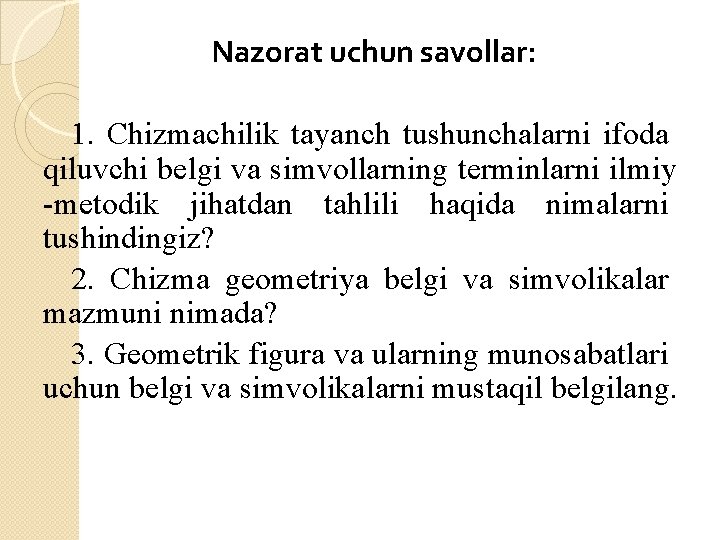 Nazorat uchun savollar:

1. Chizmachilik tayanch tushunchalarni ifoda qiluvchi belgi va simvollarning terminlarni ilmiy -metodik jihatdan tahlili haqida nimalarni tushindingiz?

2. Chizma geometriya belgi va simvolikalar mazmuni nimada?

3. Geometrik figura va ularning munosabatlari uchun belgi va simvolikalarni mustaqil belgilang.